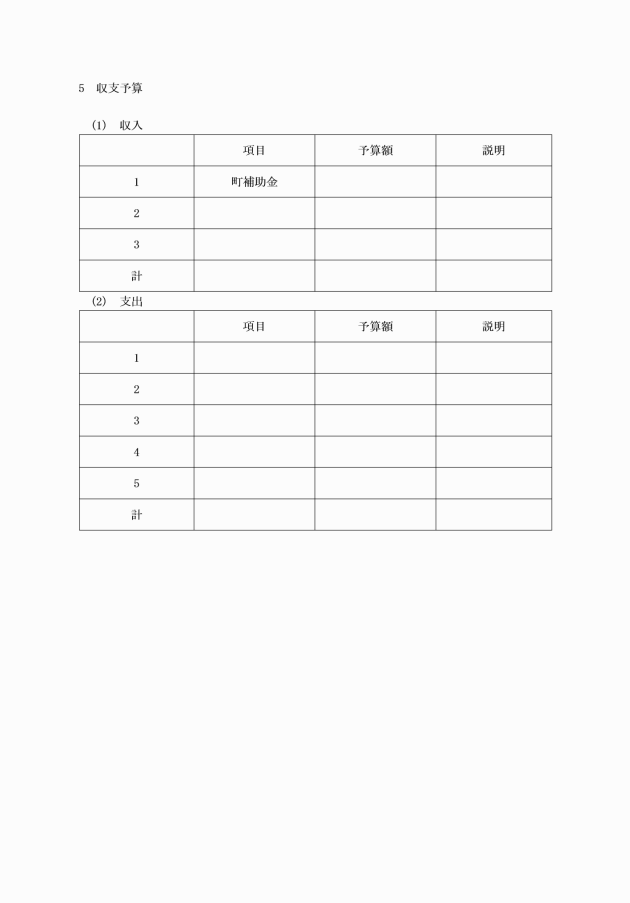 5　収支予算

(1)　収入

| | 項目 | 予算額 | 説明 |
|---|---|---|---|
| 1 | 町補助金 | | |
| 2 | | | |
| 3 | | | |
| 計 | | | |

(2)　支出

| | 項目 | 予算額 | 説明 |
|---|---|---|---|
| 1 | | | |
| 2 | | | |
| 3 | | | |
| 4 | | | |
| 5 | | | |
| 計 | | | |